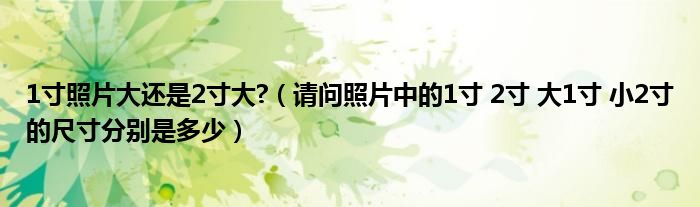 1寸照片大还是2寸大?（请问照片中的1寸 2寸 大1寸 小2寸的尺寸分别是多少）